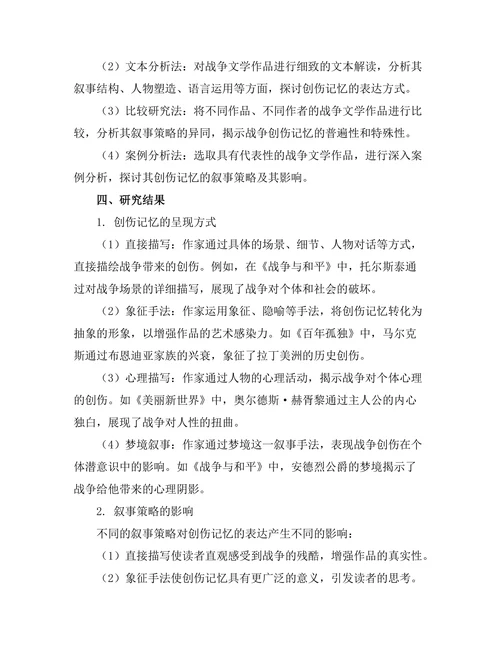 （2）文本分析法：对战争文学作品进行细致的文本解读，分析其叙事结构、人物塑造、语言运用等方面，探讨创伤记忆的表达方式。

（3）比较研究法：将不同作品、不同作者的战争文学作品进行比较，分析其叙事策略的异同，揭示战争创伤记忆的普遍性和特殊性。

（4）案例分析法：选取具有代表性的战争文学作品，进行深入案例分析，探讨其创伤记忆的叙事策略及其影响。

四、研究结果

1. 创伤记忆的呈现方式

（1）直接描写：作家通过具体的场景、细节、人物对话等方式，直接描绘战争带来的创伤。例如，在《战争与和平》中，托尔斯泰通过对战争场景的详细描写，展现了战争对个体和社会的破坏。

（2）象征手法：作家运用象征、隐喻等手法，将创伤记忆转化为抽象的形象，以增强作品的艺术感染力。如《百年孤独》中，马尔克斯通过布恩迪亚家族的兴衰，象征了拉丁美洲的历史创伤。

（3）心理描写：作家通过人物的心理活动，揭示战争对个体心理的创伤。如《美丽新世界》中，奥尔德斯·赫胥黎通过主人公的内心独白，展现了战争对人性的扭曲。

（4）梦境叙事：作家通过梦境这一叙事手法，表现战争创伤在个体潜意识中的影响。如《战争与和平》中，安德烈公爵的梦境揭示了战争给他带来的心理阴影。

2. 叙事策略的影响

不同的叙事策略对创伤记忆的表达产生不同的影响：

（1）直接描写使读者直观感受到战争的残酷，增强作品的真实性。

（2）象征手法使创伤记忆具有更广泛的意义，引发读者的思考。